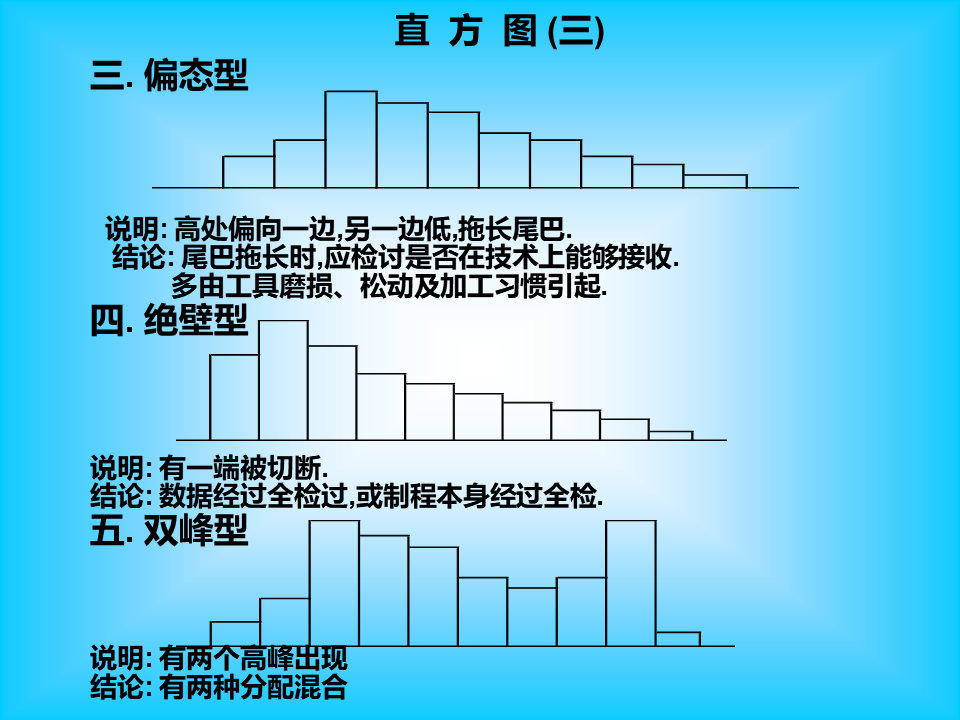 直 方 图 (三)

三. 偏态型

说明: 高处偏向一边,另一边低,拖长尾巴.
结论: 尾巴拖长时,应检讨是否在技术上能够接收.
多由工具磨损、松动及加工习惯引起.

四. 绝壁型

说明: 有一端被切断.
结论: 数据经过全检过,或制程本身经过全检.

五. 双峰型

说明: 有两个高峰出现
结论: 有两种分配混合